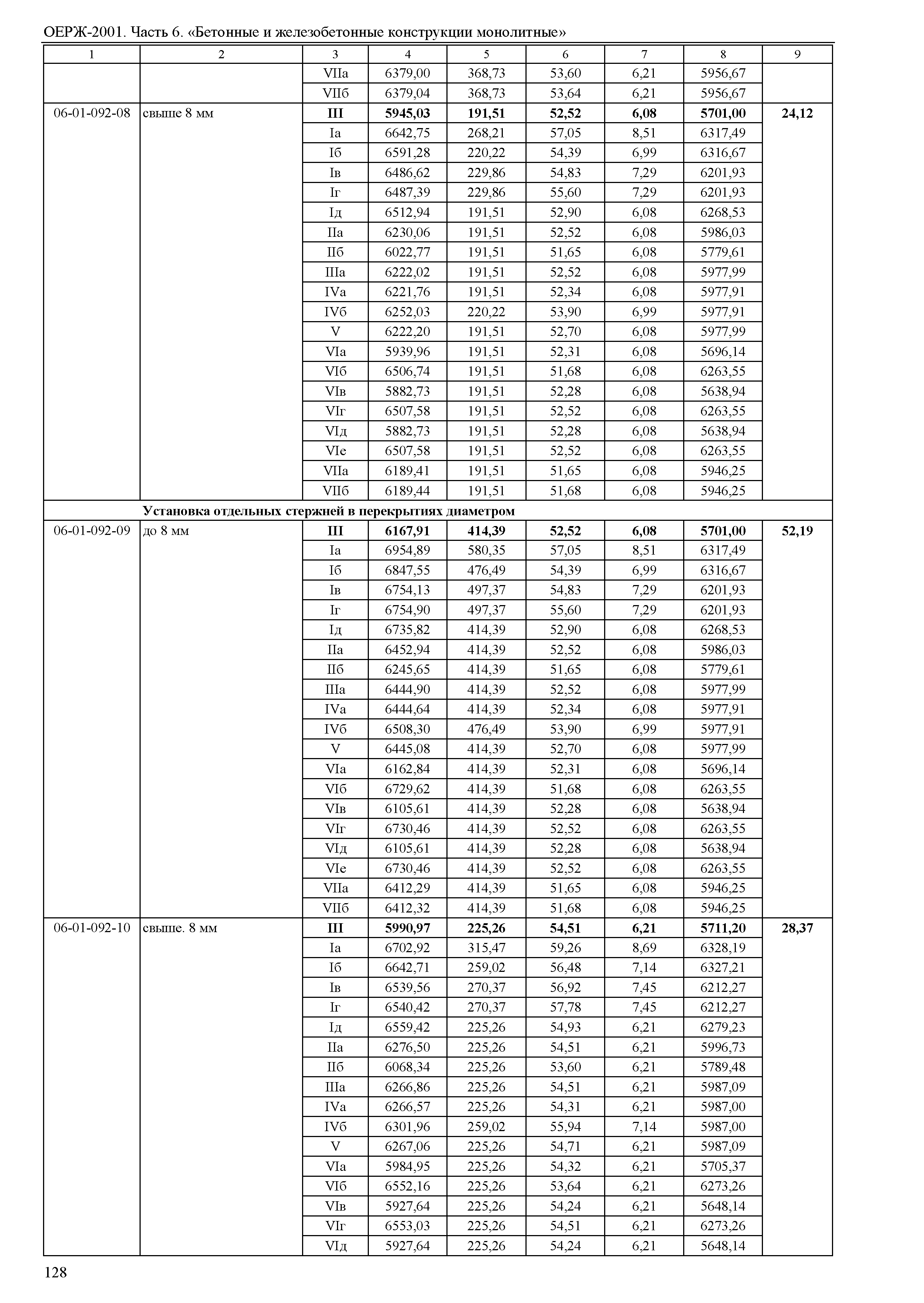 ОЕРЖ-2001. Часть 6. «Бетонные и железобетонные конструкции монолитные»

| 1 | 2 | 3 | 4 | 5 | 6 | 7 | 8 | 9 |
|---|---|---|---|---|---|---|---|---|
| | | VIIа | 6379,00 | 368,73 | 53,60 | 6,21 | 5956,67 | |
| | | VIIб | 6379,04 | 368,73 | 53,64 | 6,21 | 5956,67 | |
| 06-01-092-08 | свыше 8 мм | **III** | **5945,03** | **191,51** | **52,52** | **6,08** | **5701,00** | **24,12** |
| | | Iа | 6642,75 | 268,21 | 57,05 | 8,51 | 6317,49 | |
| | | Iб | 6591,28 | 220,22 | 54,39 | 6,99 | 6316,67 | |
| | | Iв | 6486,62 | 229,86 | 54,83 | 7,29 | 6201,93 | |
| | | Iг | 6487,39 | 229,86 | 55,60 | 7,29 | 6201,93 | |
| | | Iд | 6512,94 | 191,51 | 52,90 | 6,08 | 6268,53 | |
| | | IIа | 6230,06 | 191,51 | 52,52 | 6,08 | 5986,03 | |
| | | IIб | 6022,77 | 191,51 | 51,65 | 6,08 | 5779,61 | |
| | | IIIа | 6222,02 | 191,51 | 52,52 | 6,08 | 5977,99 | |
| | | IVа | 6221,76 | 191,51 | 52,34 | 6,08 | 5977,91 | |
| | | IVб | 6252,03 | 220,22 | 53,90 | 6,99 | 5977,91 | |
| | | V | 6222,20 | 191,51 | 52,70 | 6,08 | 5977,99 | |
| | | VIа | 5939,96 | 191,51 | 52,31 | 6,08 | 5696,14 | |
| | | VIб | 6506,74 | 191,51 | 51,68 | 6,08 | 6263,55 | |
| | | VIв | 5882,73 | 191,51 | 52,28 | 6,08 | 5638,94 | |
| | | VIг | 6507,58 | 191,51 | 52,52 | 6,08 | 6263,55 | |
| | | VIд | 5882,73 | 191,51 | 52,28 | 6,08 | 5638,94 | |
| | | VIе | 6507,58 | 191,51 | 52,52 | 6,08 | 6263,55 | |
| | | VIIа | 6189,41 | 191,51 | 51,65 | 6,08 | 5946,25 | |
| | | VIIб | 6189,44 | 191,51 | 51,68 | 6,08 | 5946,25 | |
| | **Установка отдельных стержней в перекрытиях диаметром** | | | | | | | |
| 06-01-092-09 | до 8 мм | **III** | **6167,91** | **414,39** | **52,52** | **6,08** | **5701,00** | **52,19** |
| | | Iа | 6954,89 | 580,35 | 57,05 | 8,51 | 6317,49 | |
| | | Iб | 6847,55 | 476,49 | 54,39 | 6,99 | 6316,67 | |
| | | Iв | 6754,13 | 497,37 | 54,83 | 7,29 | 6201,93 | |
| | | Iг | 6754,90 | 497,37 | 55,60 | 7,29 | 6201,93 | |
| | | Iд | 6735,82 | 414,39 | 52,90 | 6,08 | 6268,53 | |
| | | IIа | 6452,94 | 414,39 | 52,52 | 6,08 | 5986,03 | |
| | | IIб | 6245,65 | 414,39 | 51,65 | 6,08 | 5779,61 | |
| | | IIIа | 6444,90 | 414,39 | 52,52 | 6,08 | 5977,99 | |
| | | IVа | 6444,64 | 414,39 | 52,34 | 6,08 | 5977,91 | |
| | | IVб | 6508,30 | 476,49 | 53,90 | 6,99 | 5977,91 | |
| | | V | 6445,08 | 414,39 | 52,70 | 6,08 | 5977,99 | |
| | | VIа | 6162,84 | 414,39 | 52,31 | 6,08 | 5696,14 | |
| | | VIб | 6729,62 | 414,39 | 51,68 | 6,08 | 6263,55 | |
| | | VIв | 6105,61 | 414,39 | 52,28 | 6,08 | 5638,94 | |
| | | VIг | 6730,46 | 414,39 | 52,52 | 6,08 | 6263,55 | |
| | | VIд | 6105,61 | 414,39 | 52,28 | 6,08 | 5638,94 | |
| | | VIе | 6730,46 | 414,39 | 52,52 | 6,08 | 6263,55 | |
| | | VIIа | 6412,29 | 414,39 | 51,65 | 6,08 | 5946,25 | |
| | | VIIб | 6412,32 | 414,39 | 51,68 | 6,08 | 5946,25 | |
| 06-01-092-10 | свыше. 8 мм | **III** | **5990,97** | **225,26** | **54,51** | **6,21** | **5711,20** | **28,37** |
| | | Iа | 6702,92 | 315,47 | 59,26 | 8,69 | 6328,19 | |
| | | Iб | 6642,71 | 259,02 | 56,48 | 7,14 | 6327,21 | |
| | | Iв | 6539,56 | 270,37 | 56,92 | 7,45 | 6212,27 | |
| | | Iг | 6540,42 | 270,37 | 57,78 | 7,45 | 6212,27 | |
| | | Iд | 6559,42 | 225,26 | 54,93 | 6,21 | 6279,23 | |
| | | IIа | 6276,50 | 225,26 | 54,51 | 6,21 | 5996,73 | |
| | | IIб | 6068,34 | 225,26 | 53,60 | 6,21 | 5789,48 | |
| | | IIIа | 6266,86 | 225,26 | 54,51 | 6,21 | 5987,09 | |
| | | IVа | 6266,57 | 225,26 | 54,31 | 6,21 | 5987,00 | |
| | | IVб | 6301,96 | 259,02 | 55,94 | 7,14 | 5987,00 | |
| | | V | 6267,06 | 225,26 | 54,71 | 6,21 | 5987,09 | |
| | | VIа | 5984,95 | 225,26 | 54,32 | 6,21 | 5705,37 | |
| | | VIб | 6552,16 | 225,26 | 53,64 | 6,21 | 6273,26 | |
| | | VIв | 5927,64 | 225,26 | 54,24 | 6,21 | 5648,14 | |
| | | VIг | 6553,03 | 225,26 | 54,51 | 6,21 | 6273,26 | |
| | | VIд | 5927,64 | 225,26 | 54,24 | 6,21 | 5648,14 | |

128